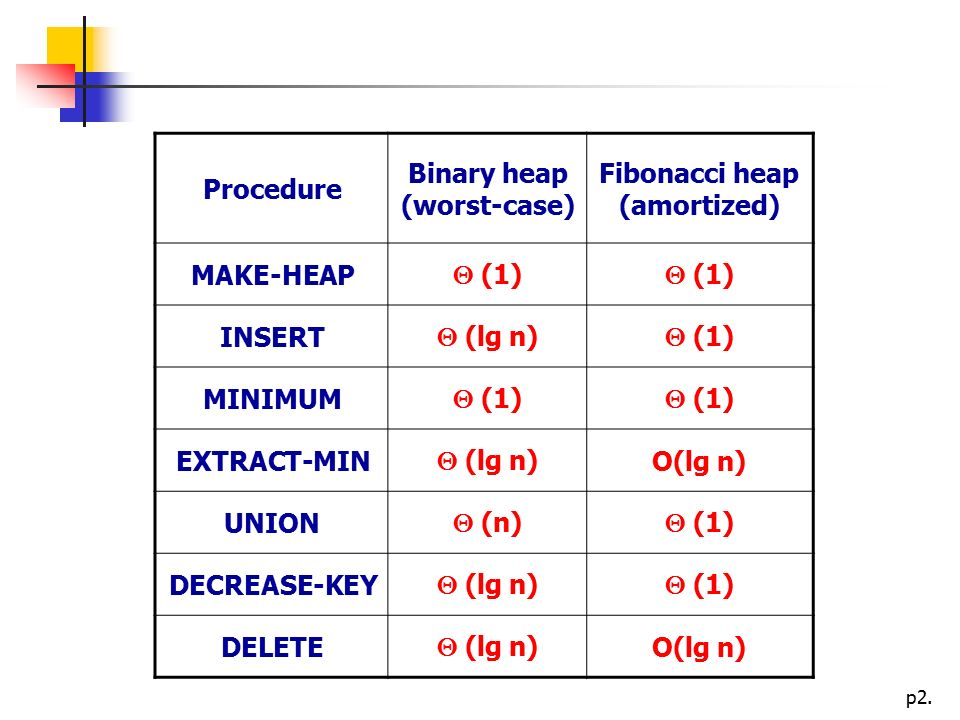 | Procedure | Binary heap (worst-case) | Fibonacci heap (amortized) |
|---|---|---|
| MAKE-HEAP | $\Theta$ (1) | $\Theta$ (1) |
| INSERT | $\Theta$ (lg n) | $\Theta$ (1) |
| MINIMUM | $\Theta$ (1) | $\Theta$ (1) |
| EXTRACT-MIN | $\Theta$ (lg n) | O(lg n) |
| UNION | $\Theta$ (n) | $\Theta$ (1) |
| DECREASE-KEY | $\Theta$ (lg n) | $\Theta$ (1) |
| DELETE | $\Theta$ (lg n) | O(lg n) |

p2.